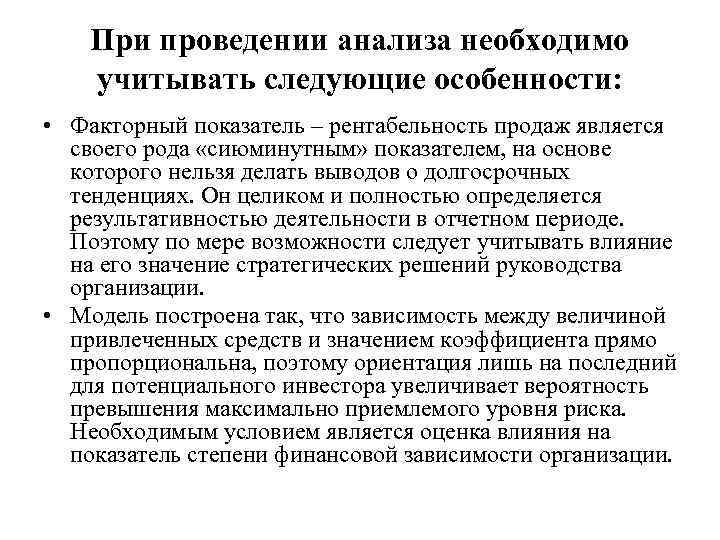 При проведении анализа необходимо учитывать следующие особенности:

• Факторный показатель – рентабельность продаж является своего рода «сиюминутным» показателем, на основе которого нельзя делать выводов о долгосрочных тенденциях. Он целиком и полностью определяется результативностью деятельности в отчетном периоде. Поэтому по мере возможности следует учитывать влияние на его значение стратегических решений руководства организации.

• Модель построена так, что зависимость между величиной привлеченных средств и значением коэффициента прямо пропорциональна, поэтому ориентация лишь на последний для потенциального инвестора увеличивает вероятность превышения максимально приемлемого уровня риска. Необходимым условием является оценка влияния на показатель степени финансовой зависимости организации.